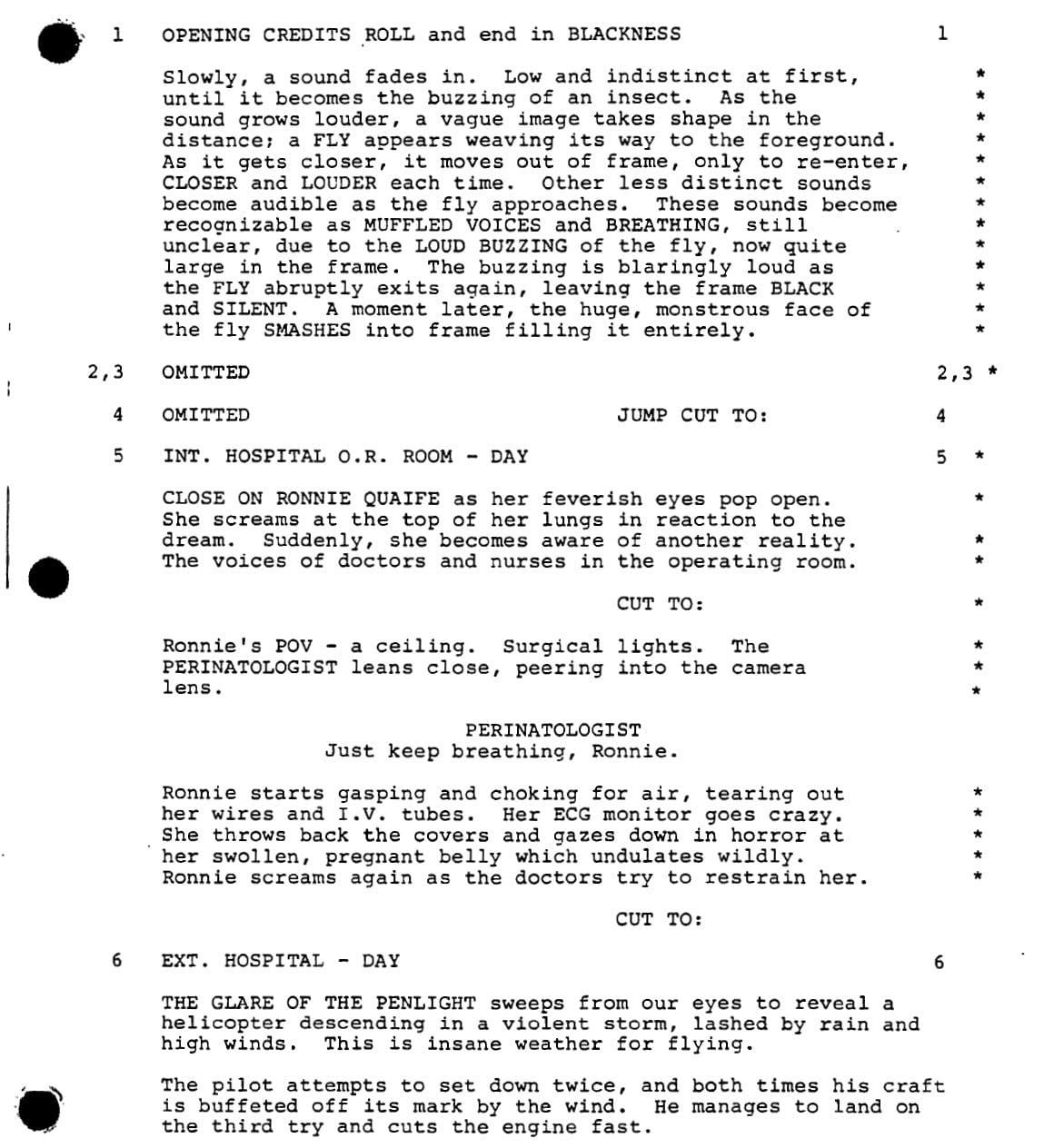 1 OPENING CREDITS ROLL and end in BLACKNESS 1

Slowly, a sound fades in. Low and indistinct at first, until it becomes the buzzing of an insect. As the sound grows louder, a vague image takes shape in the distance; a FLY appears weaving its way to the foreground. As it gets closer, it moves out of frame, only to re-enter, CLOSER and LOUDER each time. Other less distinct sounds become audible as the fly approaches. These sounds become recognizable as MUFFLED VOICES and BREATHING, still unclear, due to the LOUD BUZZING of the fly, now quite large in the frame. The buzzing is blaringly loud as the FLY abruptly exits again, leaving the frame BLACK and SILENT. A moment later, the huge, monstrous face of the fly SMASHES into frame filling it entirely. * * * * * * * * * * * * *

2,3 OMITTED 2,3 *

4 OMITTED JUMP CUT TO: 4

5 INT. HOSPITAL O.R. ROOM - DAY 5 *

CLOSE ON RONNIE QUAIFE as her feverish eyes pop open. She screams at the top of her lungs in reaction to the dream. Suddenly, she becomes aware of another reality. The voices of doctors and nurses in the operating room. * * *

CUT TO: *

Ronnie's POV - a ceiling. Surgical lights. The PERINATOLOGIST leans close, peering into the camera lens. * * *

PERINATOLOGIST
Just keep breathing, Ronnie.

Ronnie starts gasping and choking for air, tearing out her wires and I.V. tubes. Her ECG monitor goes crazy. She throws back the covers and gazes down in horror at her swollen, pregnant belly which undulates wildly. Ronnie screams again as the doctors try to restrain her. * * * * *

CUT TO:

6 EXT. HOSPITAL - DAY 6

THE GLARE OF THE PENLIGHT sweeps from our eyes to reveal a helicopter descending in a violent storm, lashed by rain and high winds. This is insane weather for flying.

The pilot attempts to set down twice, and both times his craft is buffeted off its mark by the wind. He manages to land on the third try and cuts the engine fast.